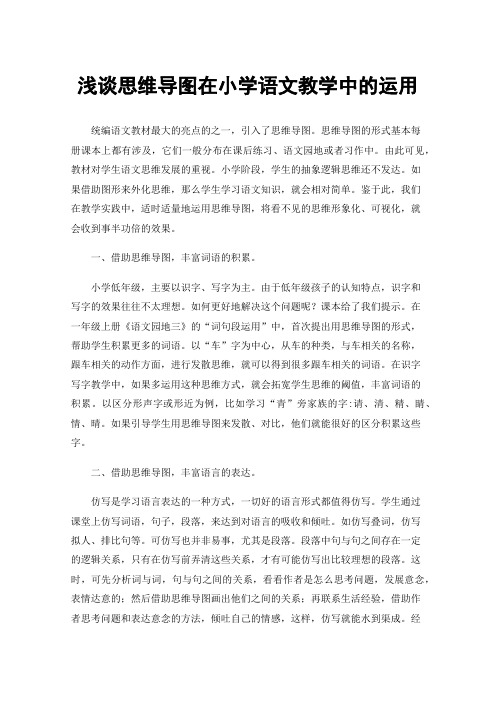 浅谈思维导图在小学语文教学中的运用

统编语文教材最大的亮点的之一，引入了思维导图。思维导图的形式基本每册课本上都有涉及，它们一般分布在课后练习、语文园地或者习作中。由此可见，教材对学生语文思维发展的重视。小学阶段，学生的抽象逻辑思维还不发达。如果借助图形来外化思维，那么学生学习语文知识，就会相对简单。鉴于此，我们在教学实践中，适时适量地运用思维导图，将看不见的思维形象化、可视化，就会收到事半功倍的效果。

一、借助思维导图，丰富词语的积累。

小学低年级，主要以识字、写字为主。由于低年级孩子的认知特点，识字和写字的效果往往不太理想。如何更好地解决这个问题呢？课本给了我们提示。在一年级上册《语文园地三》的“词句段运用”中，首次提出用思维导图的形式，帮助学生积累更多的词语。以“车”字为中心，从车的种类，与车相关的名称，跟车相关的动作方面，进行发散思维，就可以得到很多跟车相关的词语。在识字写字教学中，如果多运用这种思维方式，就会拓宽学生思维的阈值，丰富词语的积累。以区分形声字或形近为例，比如学习“青”旁家族的字：请、清、精、睛、情、晴。如果引导学生用思维导图来发散、对比，他们就能很好的区分积累这些字。

二、借助思维导图，丰富语言的表达。

仿写是学习语言表达的一种方式，一切好的语言形式都值得仿写。学生通过课堂上仿写词语，句子，段落，来达到对语言的吸收和倾吐。如仿写叠词，仿写拟人、排比句等。可仿写也并非易事，尤其是段落。段落中句与句之间存在一定的逻辑关系，只有在仿写前弄清这些关系，才有可能仿写出比较理想的段落。这时，可先分析词与词，句与句之间的关系，看看作者是怎么思考问题，发展意念，表情达意的；然后借助思维导图画出他们之间的关系；再联系生活经验，借助作者思考问题和表达意念的方法，倾吐自己的情感，这样，仿写就能水到渠成。经